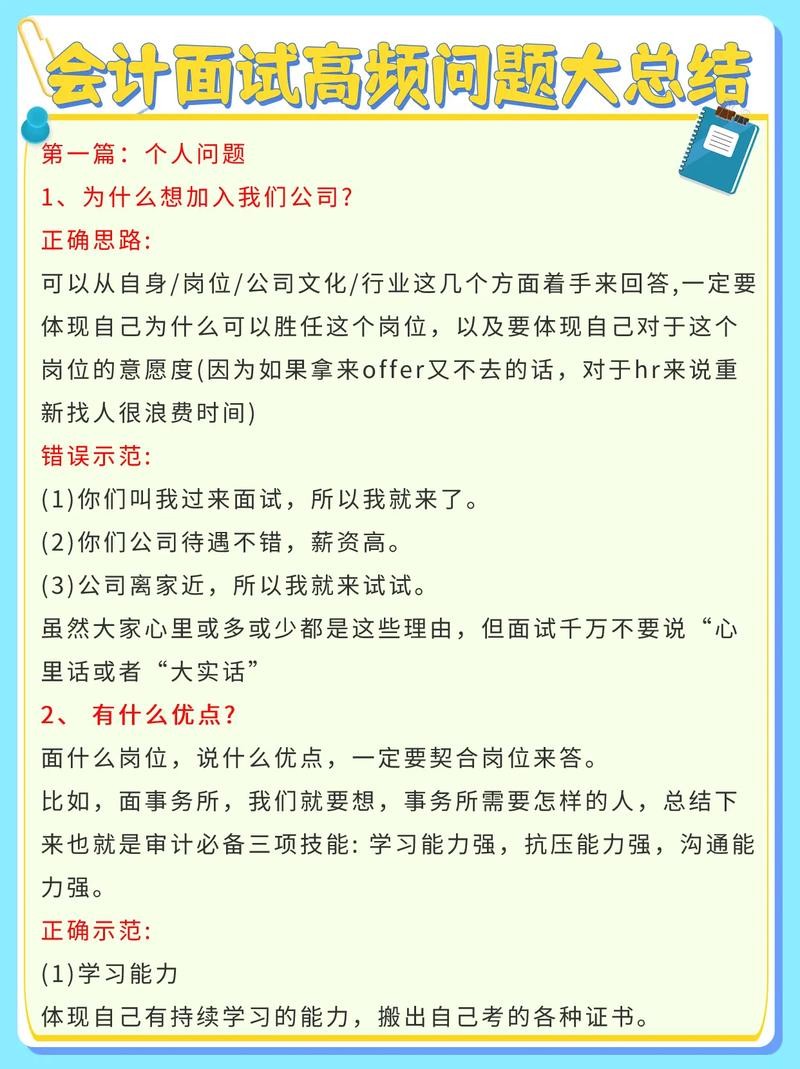 会计面试高频问题大总结

第一篇：个人问题

1、为什么想加入我们公司？

正确思路：

可以从自身/岗位/公司文化/行业这几个方面着手来回答,一定要体现自己为什么可以胜任这个岗位，以及要体现自己对于这个岗位的意愿度(因为如果拿来offer又不去的话，对于hr来说重新找人很浪费时间)

错误示范：

(1)你们叫我过来面试，所以我就来了。

(2)你们公司待遇不错，薪资高。

(3)公司离家近，所以我就来试试。

虽然大家心里或多或少都是这些理由，但面试千万不要说“心里话或者“大实话”

2、 有什么优点？

面什么岗位，说什么优点，一定要契合岗位来答。

比如，面事务所，我们就要想，事务所需要怎样的人，总结下来也就是审计必备三项技能: 学习能力强，抗压能力强，沟通能力强。

正确示范：

(1)学习能力

体现自己有持续学习的能力，搬出自己考的各种证书。